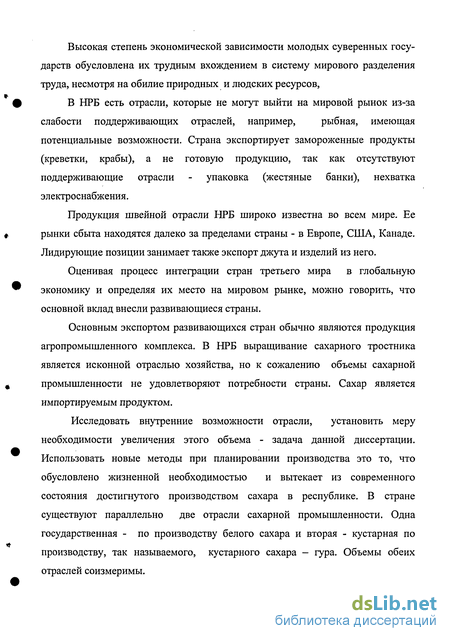 Высокая степень экономической зависимости молодых суверенных государств обусловлена их трудным вхождением в систему мирового разделения труда, несмотря на обилие природных и людских ресурсов,

В НРБ есть отрасли, которые не могут выйти на мировой рынок из-за слабости поддерживающих отраслей, например, рыбная, имеющая потенциальные возможности. Страна экспортирует замороженные продукты (креветки, крабы), а не готовую продукцию, так как отсутствуют поддерживающие отрасли - упаковка (жестяные банки), нехватка электроснабжения.

Продукция швейной отрасли НРБ широко известна во всем мире. Ее рынки сбыта находятся далеко за пределами страны - в Европе, США, Канаде. Лидирующие позиции занимает также экспорт джута и изделий из него.

Оценивая процесс интеграции стран третьего мира в глобальную экономику и определяя их место на мировом рынке, можно говорить, что основной вклад внесли развивающиеся страны.

Основным экспортом развивающихся стран обычно являются продукция агропромышленного комплекса. В НРБ выращивание сахарного тростника является исконной отраслью хозяйства, но к сожалению объемы сахарной промышленности не удовлетворяют потребности страны. Сахар является импортируемым продуктом.

Исследовать внутренние возможности отрасли, установить меру необходимости увеличения этого объема - задача данной диссертации. Использовать новые методы при планировании производства это то, что обусловлено жизненной необходимостью и вытекает из современного состояния достигнутого производством сахара в республике. В стране существуют параллельно две отрасли сахарной промышленности. Одна государственная - по производству белого сахара и вторая - кустарная по производству, так называемого, кустарного сахара – гура. Объемы обеих отраслей соизмеримы.

dsLib.net
библиотека диссертаций